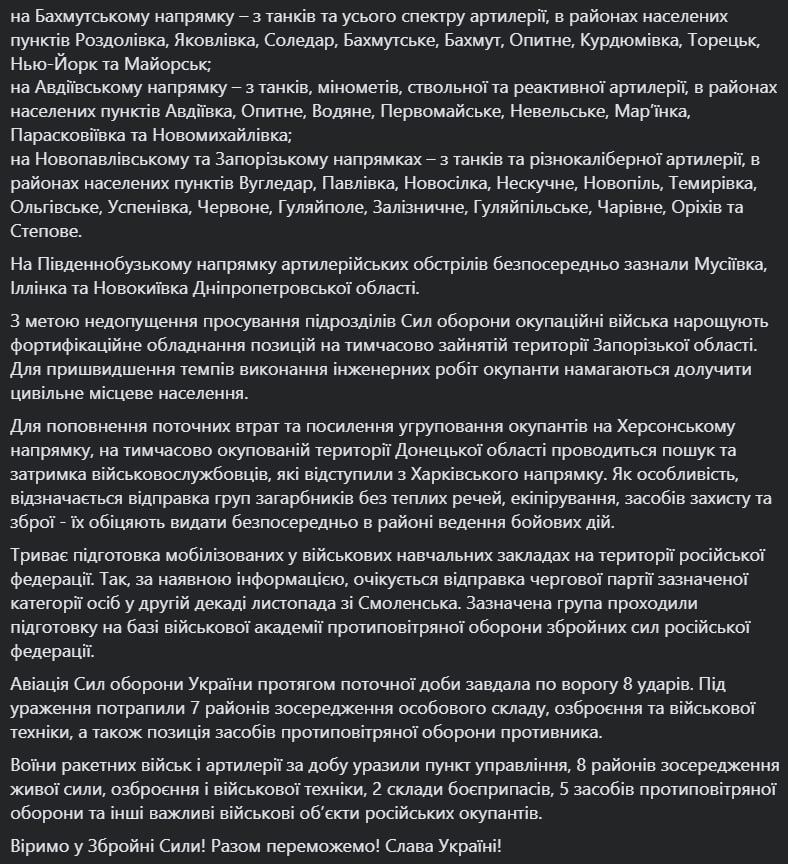 на Бахмутському напрямку – з танків та усього спектру артилерії, в районах населених пунктів Роздолівка, Яковлівка, Соледар, Бахмутське, Бахмут, Опитне, Курдюмівка, Торецьк, Нью-Йорк та Майорськ;
на Авдіївському напрямку – з танків, мінометів, ствольної та реактивної артилерії, в районах населених пунктів Авдіївка, Опитне, Водяне, Первомайське, Невельське, Мар'їнка, Парасковіївка та Новомихайлівка;
на Новопавлівському та Запорізькому напрямках – з танків та різнокаліберної артилерії, в районах населених пунктів Вугледар, Павлівка, Новосілка, Нескучне, Новопіль, Темирівка, Ольгівське, Успенівка, Червоне, Гуляйполе, Залізничне, Гуляйпільське, Чарівне, Оріхів та Степове.

На Південнобузькому напрямку артилерійських обстрілів безпосередньо зазнали Мусіївка, Іллінка та Новокиївка Дніпропетровської області.

З метою недопущення просування підрозділів Сил оборони окупаційні війська нарощують фортифікаційне обладнання позицій на тимчасово зайнятій території Запорізької області. Для пришвидшення темпів виконання інженерних робіт окупанти намагаються долучити цивільне місцеве населення.

Для поповнення поточних втрат та посилення угруповання окупантів на Херсонському напрямку, на тимчасово окупованій території Донецької області проводиться пошук та затримка військовослужбовців, які відступили з Харківського напрямку. Як особливість, відзначається відправка груп загарбників без теплих речей, екіпірування, засобів захисту та зброї - їх обіцяють видати безпосередньо в районі ведення бойових дій.

Триває підготовка мобілізованих у військових навчальних закладах на території російської федерації. Так, за наявною інформацією, очікується відправка чергової партії зазначеної категорії осіб у другій декаді листопада зі Смоленська. Зазначена група проходили підготовку на базі військової академії протиповітряної оборони збройних сил російської федерації.

Авіація Сил оборони України протягом поточної доби завдала по ворогу 8 ударів. Під ураження потрапили 7 районів зосередження особового складу, озброєння та військової техніки, а також позиція засобів протиповітряної оборони противника.

Воїни ракетних військ і артилерії за добу уразили пункт управління, 8 районів зосередження живої сили, озброєння і військової техніки, 2 склади боєприпасів, 5 засобів протиповітряної оборони та інші важливі військові об'єкти російських окупантів.

Віримо у Збройні Сили! Разом переможемо! Слава Україні!